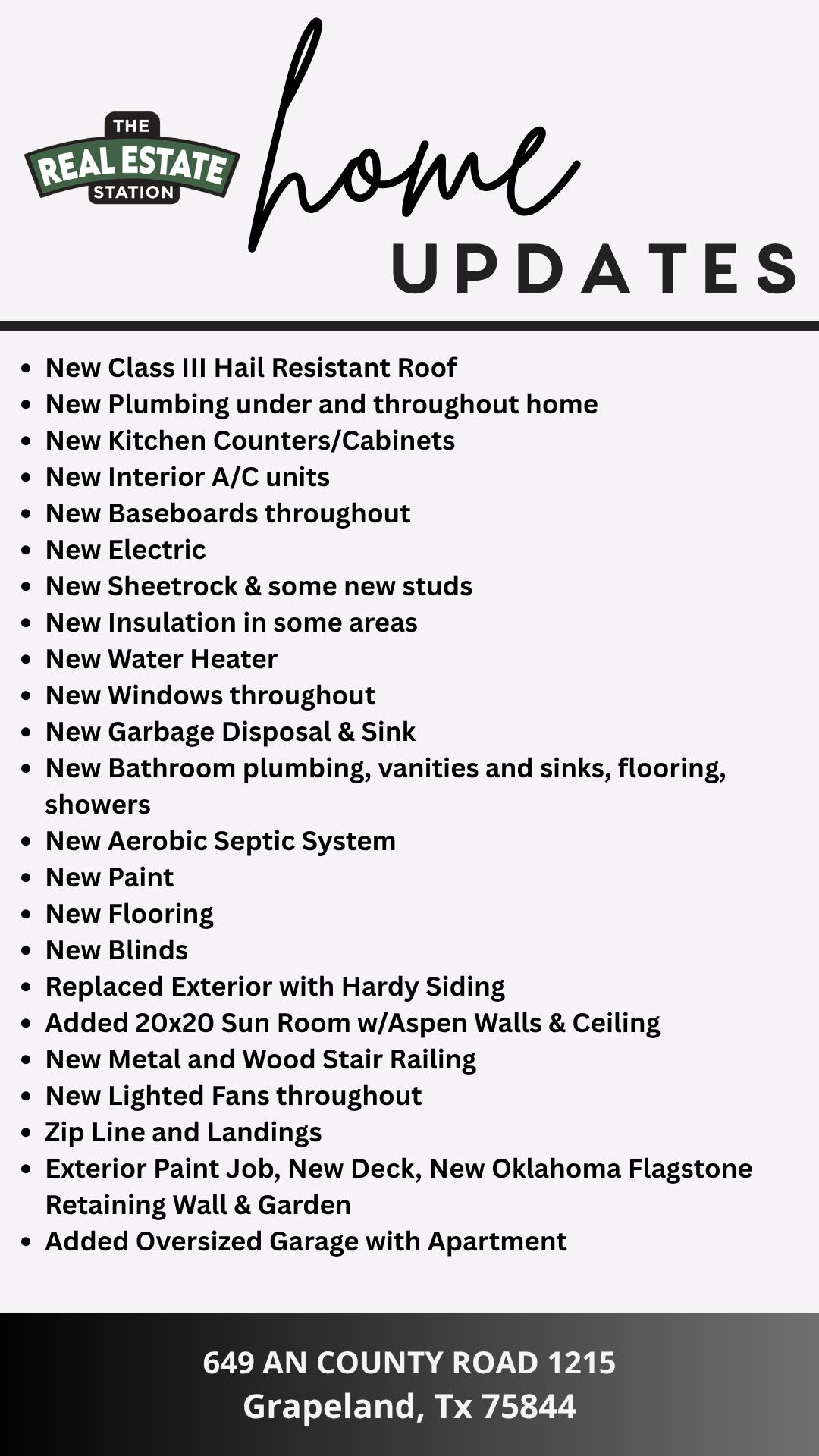 THE
REAL ESTATE
STATION

home
UPDATES

- New Class III Hail Resistant Roof
- New Plumbing under and throughout home
- New Kitchen Counters/Cabinets
- New Interior A/C units
- New Baseboards throughout
- New Electric
- New Sheetrock & some new studs
- New Insulation in some areas
- New Water Heater
- New Windows throughout
- New Garbage Disposal & Sink
- New Bathroom plumbing, vanities and sinks, flooring, showers
- New Aerobic Septic System
- New Paint
- New Flooring
- New Blinds
- Replaced Exterior with Hardy Siding
- Added 20x20 Sun Room w/Aspen Walls & Ceiling
- New Metal and Wood Stair Railing
- New Lighted Fans throughout
- Zip Line and Landings
- Exterior Paint Job, New Deck, New Oklahoma Flagstone Retaining Wall & Garden
- Added Oversized Garage with Apartment

649 AN COUNTY ROAD 1215
Grapeland, Tx 75844